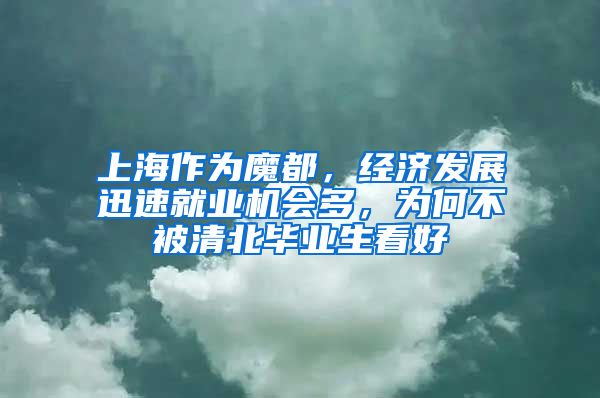 上海作为魔都，经济发展迅速就业机会多，为何不被清北毕业生看好